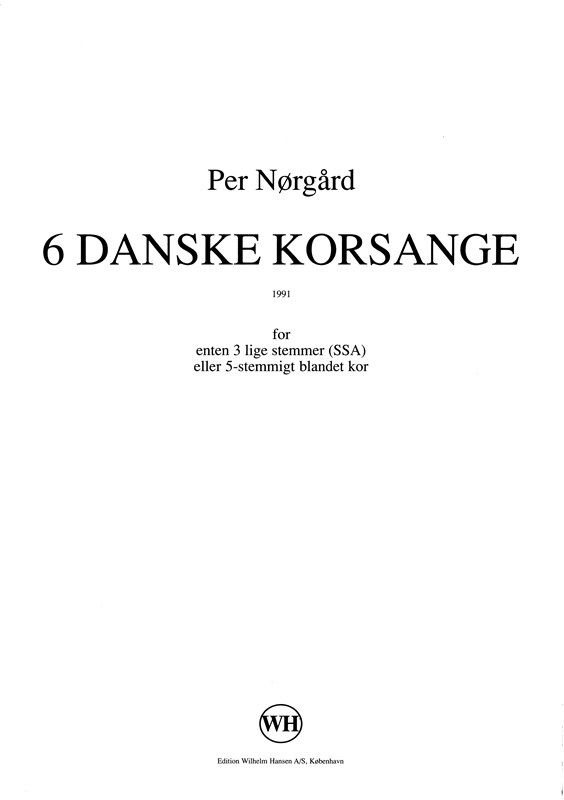 Per Nørgård

6 DANSKE KORSANGE

1991

for
enten 3 lige stemmer (SSA)
eller 5-stemmigt blandet kor

WH

Edition Wilhelm Hansen A/S, København